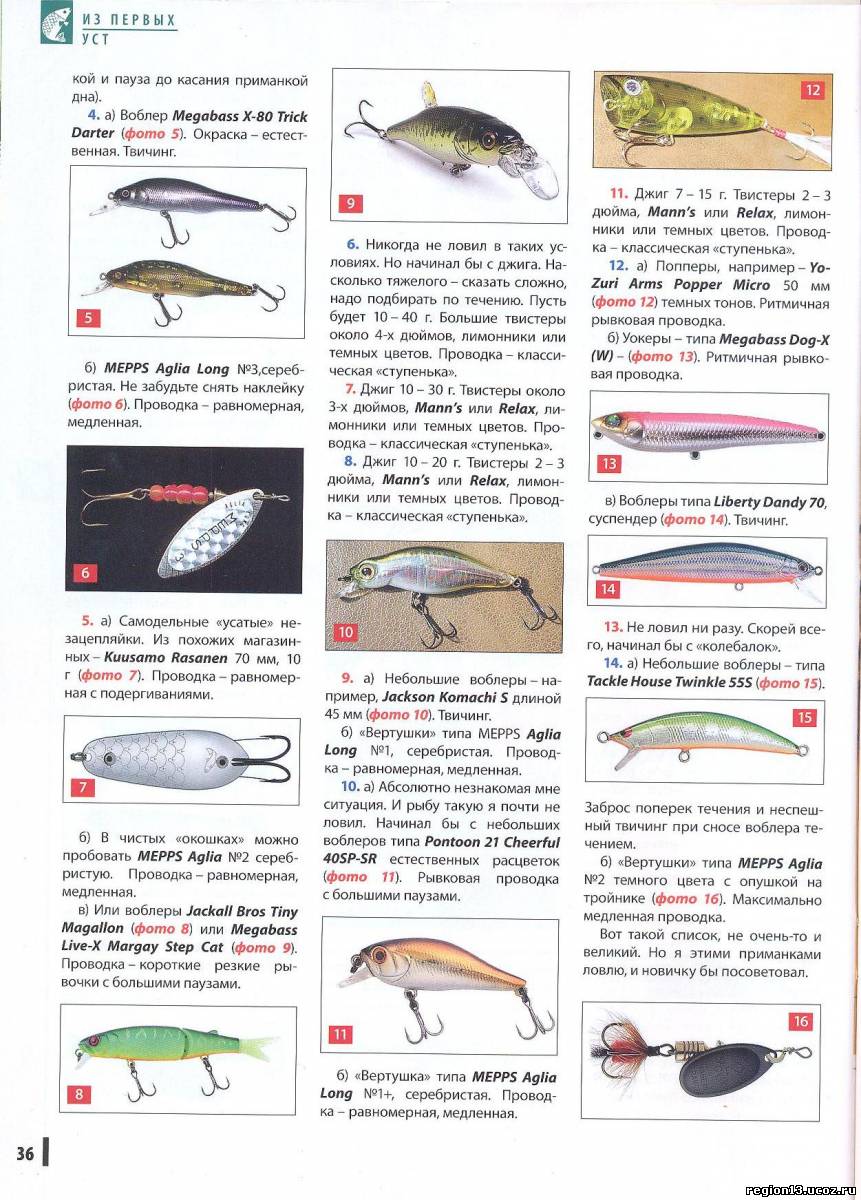 ИЗ ПЕРВЫХ УСТ

кой и пауза до касания приманкой дна).

4. а) Воблер Megabass X-80 Trick Darter (фото 5). Окраска – естественная. Твичинг.

5

б) MEPPS Aglia Long №3,серебристая. Не забудьте снять наклейку (фото 6). Проводка – равномерная, медленная.

6

5. а) Самодельные «усатые» незацепляйки. Из похожих магазинных – Kuusamo Rasanen 70 мм, 10 г (фото 7). Проводка – равномерная с подергиваниями.

7

б) В чистых «окошках» можно пробовать MEPPS Aglia №2 серебристую. Проводка – равномерная, медленная.

в) Или воблеры Jackall Bros Tiny Magallon (фото 8) или Megabass Live-X Margay Step Cat (фото 9). Проводка – короткие резкие рывочки с большими паузами.

8

9

6. Никогда не ловил в таких условиях. Но начинал бы с джига. Насколько тяжелого – сказать сложно, надо подбирать по течению. Пусть будет 10 – 40 г. Большие твистеры около 4-х дюймов, лимонники или темных цветов. Проводка – классическая «ступенька».

7. Джиг 10 – 30 г. Твистеры около 3-х дюймов, Mann's или Relax, лимонники или темных цветов. Проводка – классическая «ступенька».

8. Джиг 10 – 20 г. Твистеры 2 – 3 дюйма, Mann's или Relax, лимонники или темных цветов. Проводка – классическая «ступенька».

10

9. а) Небольшие воблеры – например, Jackson Komachi S длиной 45 мм (фото 10). Твичинг.

б) «Вертушки» типа MEPPS Aglia Long №1, серебристая. Проводка – равномерная, медленная.

10. а) Абсолютно незнакомая мне ситуация. И рыбу такую я почти не ловил. Начинал бы с небольших воблеров типа Pontoon 21 Cheerful 40SP-SR естественных расцветок (фото 11). Рывковая проводка с большими паузами.

11

б) «Вертушка» типа MEPPS Aglia Long №1+, серебристая. Проводка – равномерная, медленная.

12

11. Джиг 7 – 15 г. Твистеры 2 – 3 дюйма, Mann's или Relax, лимонники или темных цветов. Проводка – классическая «ступенька».

12. а) Попперы, например – Yo-Zuri Arms Popper Micro 50 мм (фото 12) темных тонов. Ритмичная рывковая проводка.

б) Уокеры – типа Megabass Dog-X (W) – (фото 13). Ритмичная рывковая проводка.

13

в) Воблеры типа Liberty Dandy 70, суспендер (фото 14). Твичинг.

14

13. Не ловил ни разу. Скорей всего, начинал бы с «колебалок».

14. а) Небольшие воблеры – типа Tackle House Twinkle 55S (фото 15).

15

Заброс поперек течения и неспешный твичинг при сносе воблера течением.

б) «Вертушки» типа MEPPS Aglia №2 темного цвета с опушкой на тройнике (фото 16). Максимально медленная проводка.

Вот такой список, не очень-то и великий. Но я этими приманками ловлю, и новичку бы посоветовал.

16

36

region13.ucoz.ru